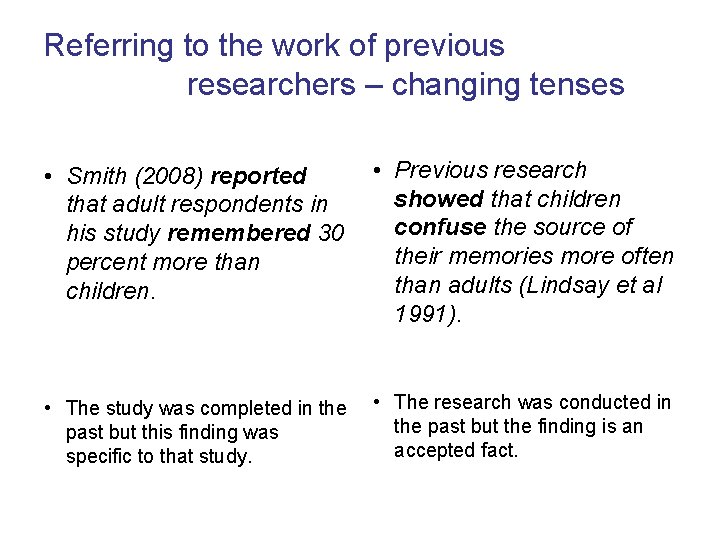 Referring to the work of previous researchers – changing tenses

• Smith (2008) reported that adult respondents in his study remembered 30 percent more than children.

• The study was completed in the past but this finding was specific to that study.

• Previous research showed that children confuse the source of their memories more often than adults (Lindsay et al 1991).

• The research was conducted in the past but the finding is an accepted fact.